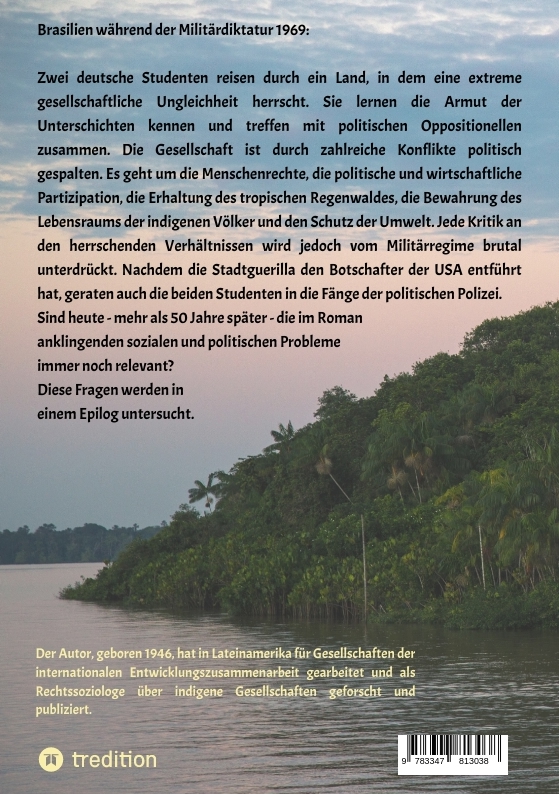 Brasilien während der Militärdiktatur 1969:

Zwei deutsche Studenten reisen durch ein Land, in dem eine extreme gesellschaftliche Ungleichheit herrscht. Sie lernen die Armut der Unterschichten kennen und treffen mit politischen Oppositionellen zusammen. Die Gesellschaft ist durch zahlreiche Konflikte politisch gespalten. Es geht um die Menschenrechte, die politische und wirtschaftliche Partizipation, die Erhaltung des tropischen Regenwaldes, die Bewahrung des Lebensraums der indigenen Völker und den Schutz der Umwelt. Jede Kritik an den herrschenden Verhältnissen wird jedoch vom Militärregime brutal unterdrückt. Nachdem die Stadtguerilla den Botschafter der USA entführt hat, geraten auch die beiden Studenten in die Fänge der politischen Polizei.
Sind heute - mehr als 50 Jahre später - die im Roman anklingenden sozialen und politischen Probleme immer noch relevant?
Diese Fragen werden in einem Epilog untersucht.

Der Autor, geboren 1946, hat in Lateinamerika für Gesellschaften der internationalen Entwicklungszusammenarbeit gearbeitet und als Rechtssoziologe über indigene Gesellschaften geforscht und publiziert.

tredition

9 783347 813038